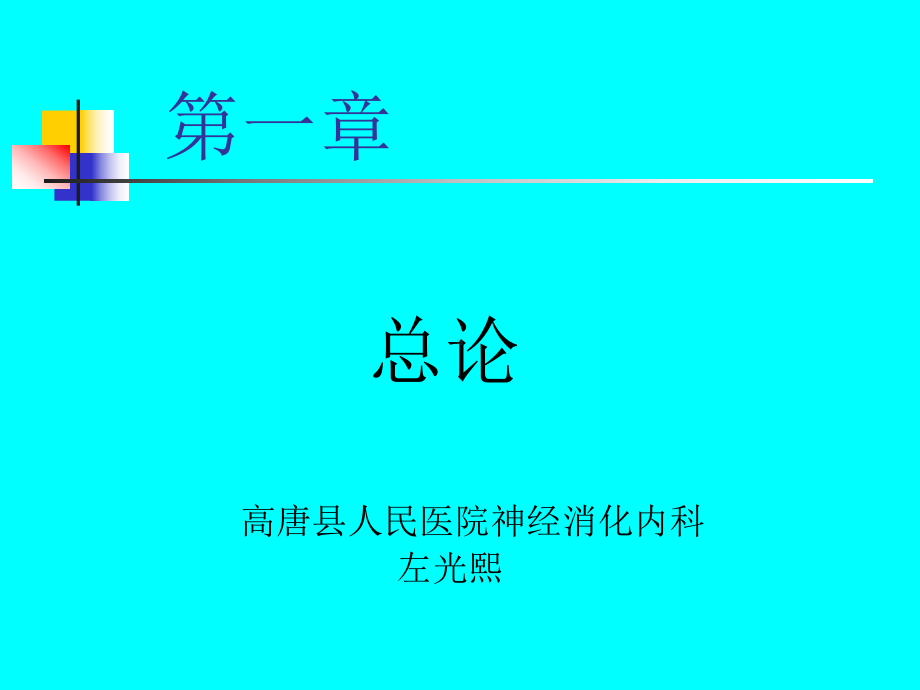 第一章

总论

高唐县人民医院神经消化内科
左光熙